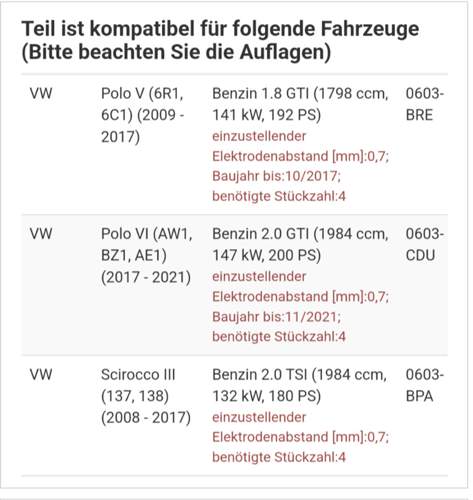 Teil ist kompatibel für folgende Fahrzeuge (Bitte beachten Sie die Auflagen)

| | | | |
|---|---|---|---|
| VW | Polo V (6R1, 6C1) (2009 - 2017) | Benzin 1.8 GTI (1798 ccm, 141 kW, 192 PS) einzustellender Elektrodenabstand [mm]:0,7; Baujahr bis:10/2017; benötigte Stückzahl:4 | 0603-BRE |
| VW | Polo VI (AW1, BZ1, AE1) (2017 - 2021) | Benzin 2.0 GTI (1984 ccm, 147 kW, 200 PS) einzustellender Elektrodenabstand [mm]:0,7; Baujahr bis:11/2021; benötigte Stückzahl:4 | 0603-CDU |
| VW | Scirocco III (137, 138) (2008 - 2017) | Benzin 2.0 TSI (1984 ccm, 132 kW, 180 PS) einzustellender Elektrodenabstand [mm]:0,7; benötigte Stückzahl:4 | 0603-BPA |